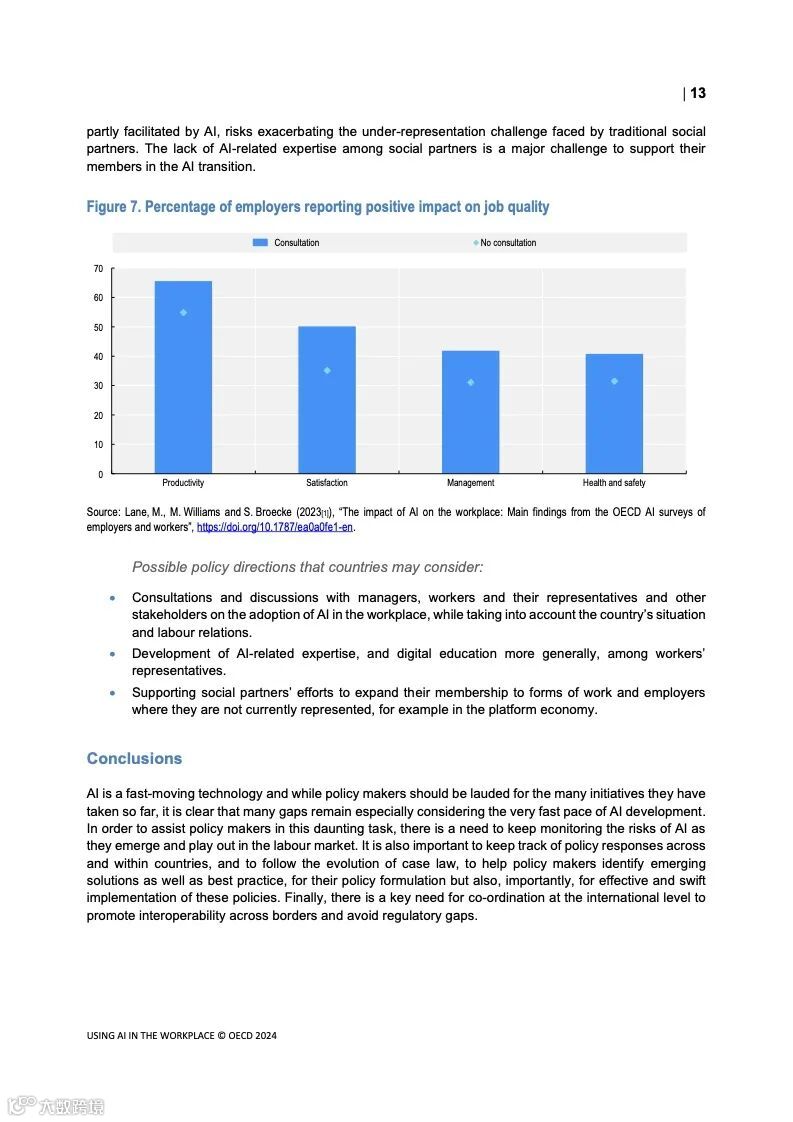 | 13

partly facilitated by AI, risks exacerbating the under-representation challenge faced by traditional social partners. The lack of AI-related expertise among social partners is a major challenge to support their members in the AI transition.

Figure 7. Percentage of employers reporting positive impact on job quality

Consultation

No consultation

70
60
50
40
30
20
10
0

Productivity
Satisfaction
Management
Health and safety

Source: Lane, M., M. Williams and S. Broecke (2023[1]), "The impact of AI on the workplace: Main findings from the OECD AI surveys of employers and workers", https://doi.org/10.1787/ea0a0fe1-en.

Possible policy directions that countries may consider:

• Consultations and discussions with managers, workers and their representatives and other stakeholders on the adoption of AI in the workplace, while taking into account the country's situation and labour relations.

• Development of AI-related expertise, and digital education more generally, among workers' representatives.

• Supporting social partners' efforts to expand their membership to forms of work and employers where they are not currently represented, for example in the platform economy.

Conclusions

AI is a fast-moving technology and while policy makers should be lauded for the many initiatives they have taken so far, it is clear that many gaps remain especially considering the very fast pace of AI development. In order to assist policy makers in this daunting task, there is a need to keep monitoring the risks of AI as they emerge and play out in the labour market. It is also important to keep track of policy responses across and within countries, and to follow the evolution of case law, to help policy makers identify emerging solutions as well as best practice, for their policy formulation but also, importantly, for effective and swift implementation of these policies. Finally, there is a key need for co-ordination at the international level to promote interoperability across borders and avoid regulatory gaps.

USING AI IN THE WORKPLACE © OECD 2024

六数跨境